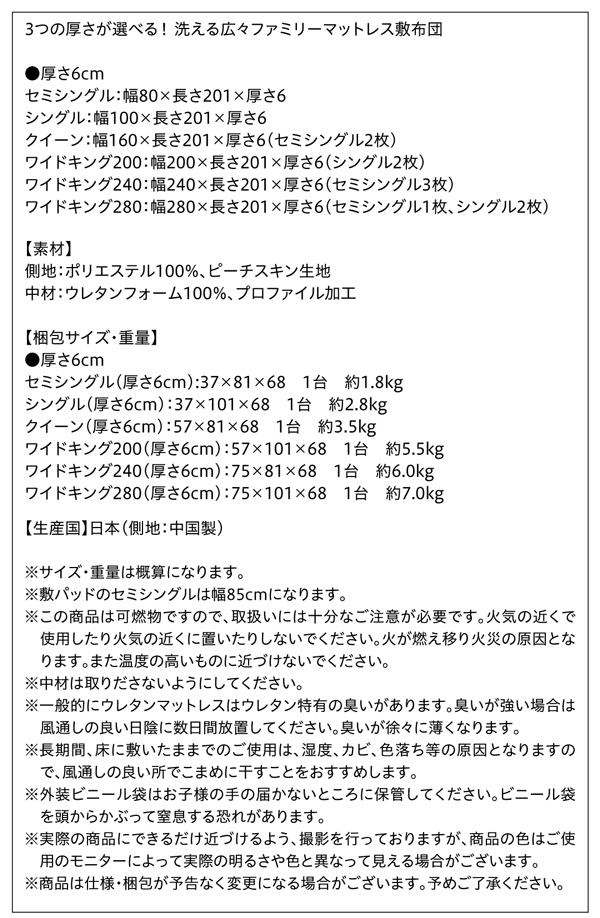 3つの厚さが選べる！ 洗える広々ファミリーマットレス敷布団

●厚さ6cm
セミシングル：幅80×長さ201×厚さ6
シングル：幅100×長さ201×厚さ6
クイーン：幅160×長さ201×厚さ6（セミシングル2枚）
ワイドキング200：幅200×長さ201×厚さ6（シングル2枚）
ワイドキング240：幅240×長さ201×厚さ6（セミシングル3枚）
ワイドキング280：幅280×長さ201×厚さ6（セミシングル1枚、シングル2枚）

【素材】
側地：ポリエステル100%、ピーチスキン生地
中材：ウレタンフォーム100%、プロファイル加工

【梱包サイズ・重量】
●厚さ6cm
セミシングル（厚さ6cm）：37×81×68　1台　約1.8kg
シングル（厚さ6cm）：37×101×68　1台　約2.8kg
クイーン（厚さ6cm）：57×81×68　1台　約3.5kg
ワイドキング200（厚さ6cm）：57×101×68　1台　約5.5kg
ワイドキング240（厚さ6cm）：75×81×68　1台　約6.0kg
ワイドキング280（厚さ6cm）：75×101×68　1台　約7.0kg

【生産国】日本（側地：中国製）

※サイズ・重量は概算になります。
※敷パッドのセミシングルは幅85cmになります。
※この商品は可燃物ですので、取扱いには十分なご注意が必要です。火気の近くで使用したり火気の近くに置いたりしないでください。火が燃え移り火災の原因となります。また温度の高いものに近づけないでください。
※中材は取りださないようにしてください。
※一般的にウレタンマットレスはウレタン特有の臭いがあります。臭いが強い場合は風通しの良い日陰に数日間放置してください。臭いが徐々に薄くなります。
※長期間、床に敷いたままでのご使用は、湿度、カビ、色落ち等の原因となりますので、風通しの良い所でこまめに干すことをおすすめします。
※外装ビニール袋はお子様の手の届かないところに保管してください。ビニール袋を頭からかぶって窒息する恐れがあります。
※実際の商品にできるだけ近づけるよう、撮影を行っておりますが、商品の色はご使用のモニターによって実際の明るさや色と異なって見える場合がございます。
※商品は仕様・梱包が予告なく変更になる場合がございます。予めご了承ください。